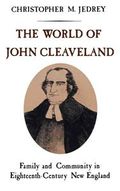 CHRISTOPHER M. JEDREY

THE WORLD OF JOHN CLEAVELAND

Family and Community in Eighteenth-Century New England